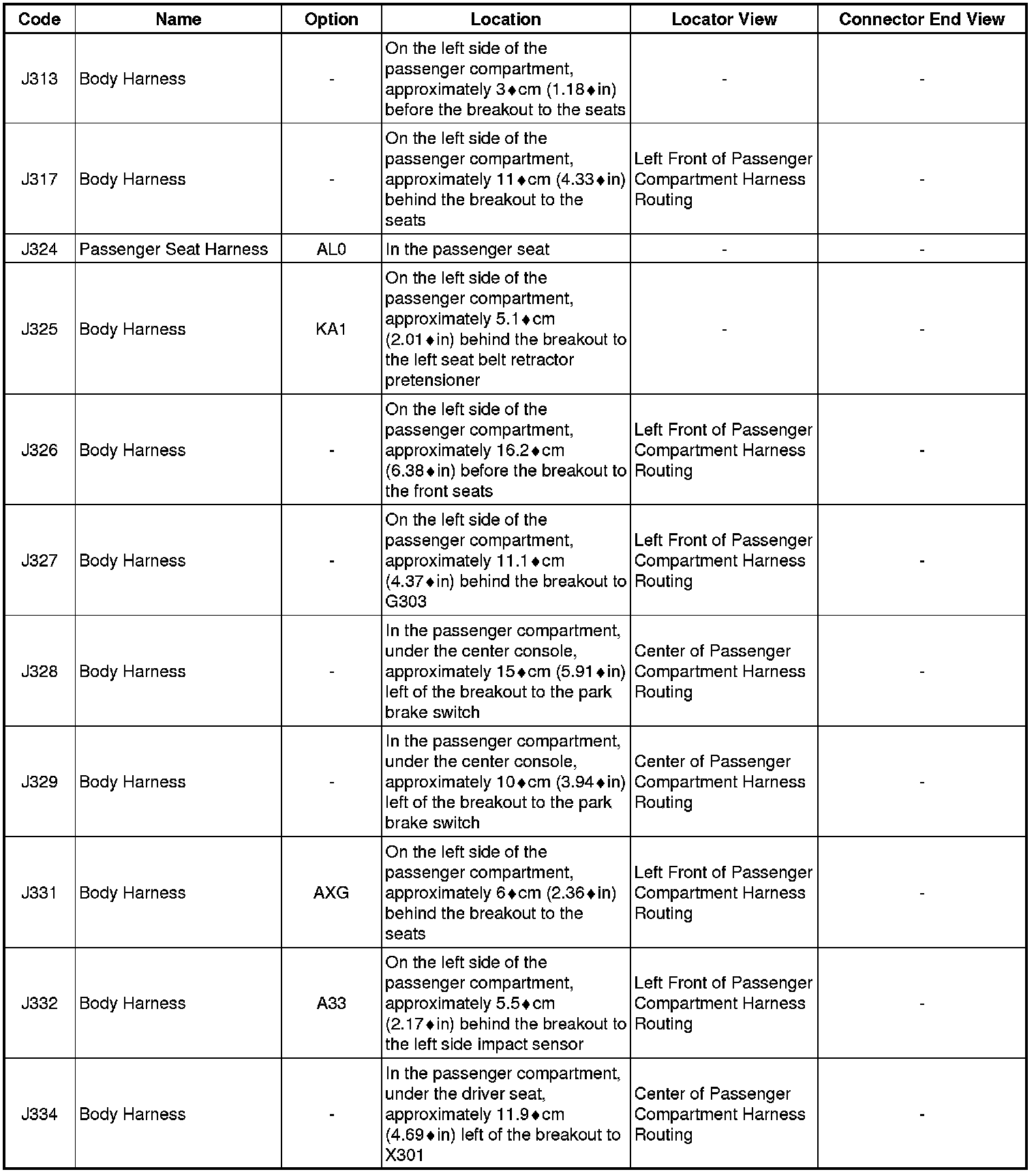 | Code | Name | Option | Location | Locator View | Connector End View |
|---|---|---|---|---|---|
| J313 | Body Harness | - | On the left side of the passenger compartment, approximately 3♦cm (1.18♦in) before the breakout to the seats | - | - |
| J317 | Body Harness | - | On the left side of the passenger compartment, approximately 11♦cm (4.33♦in) behind the breakout to the seats | Left Front of Passenger Compartment Harness Routing | - |
| J324 | Passenger Seat Harness | AL0 | In the passenger seat | - | - |
| J325 | Body Harness | KA1 | On the left side of the passenger compartment, approximately 5.1♦cm (2.01♦in) behind the breakout to the left seat belt retractor pretensioner | - | - |
| J326 | Body Harness | - | On the left side of the passenger compartment, approximately 16.2♦cm (6.38♦in) before the breakout to the front seats | Left Front of Passenger Compartment Harness Routing | - |
| J327 | Body Harness | - | On the left side of the passenger compartment, approximately 11.1♦cm (4.37♦in) behind the breakout to G303 | Left Front of Passenger Compartment Harness Routing | - |
| J328 | Body Harness | - | In the passenger compartment, under the center console, approximately 15♦cm (5.91♦in) left of the breakout to the park brake switch | Center of Passenger Compartment Harness Routing | - |
| J329 | Body Harness | - | In the passenger compartment, under the center console, approximately 10♦cm (3.94♦in) left of the breakout to the park brake switch | Center of Passenger Compartment Harness Routing | - |
| J331 | Body Harness | AXG | On the left side of the passenger compartment, approximately 6♦cm (2.36♦in) behind the breakout to the seats | Left Front of Passenger Compartment Harness Routing | - |
| J332 | Body Harness | A33 | On the left side of the passenger compartment, approximately 5.5♦cm (2.17♦in) behind the breakout to the left side impact sensor | Left Front of Passenger Compartment Harness Routing | - |
| J334 | Body Harness | - | In the passenger compartment, under the driver seat, approximately 11.9♦cm (4.69♦in) left of the breakout to X301 | Center of Passenger Compartment Harness Routing | - |